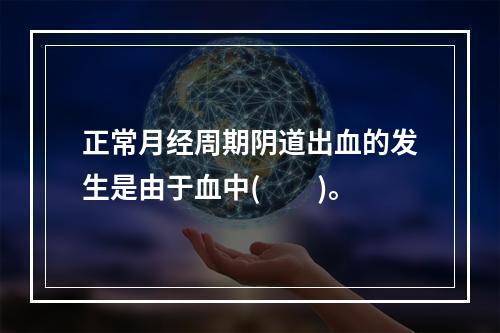 正常月经周期阴道出血的发生是由于血中(　　)。